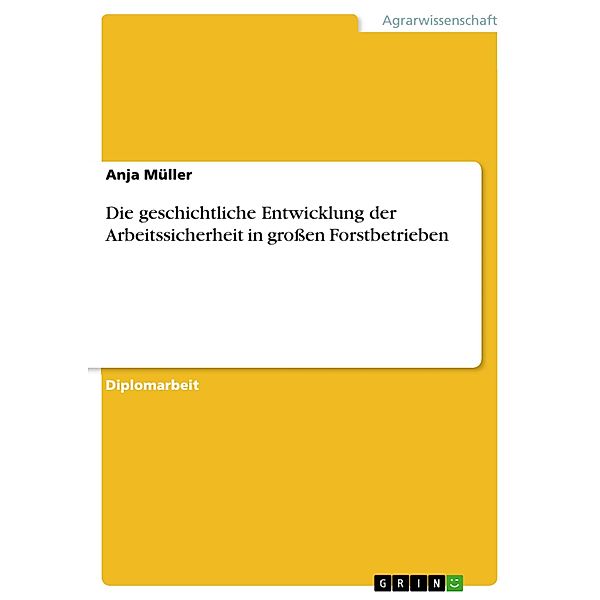 Agrarwissenschaft

Anja Müller

Die geschichtliche Entwicklung der Arbeitssicherheit in großen Forstbetrieben

Diplomarbeit

GRIN